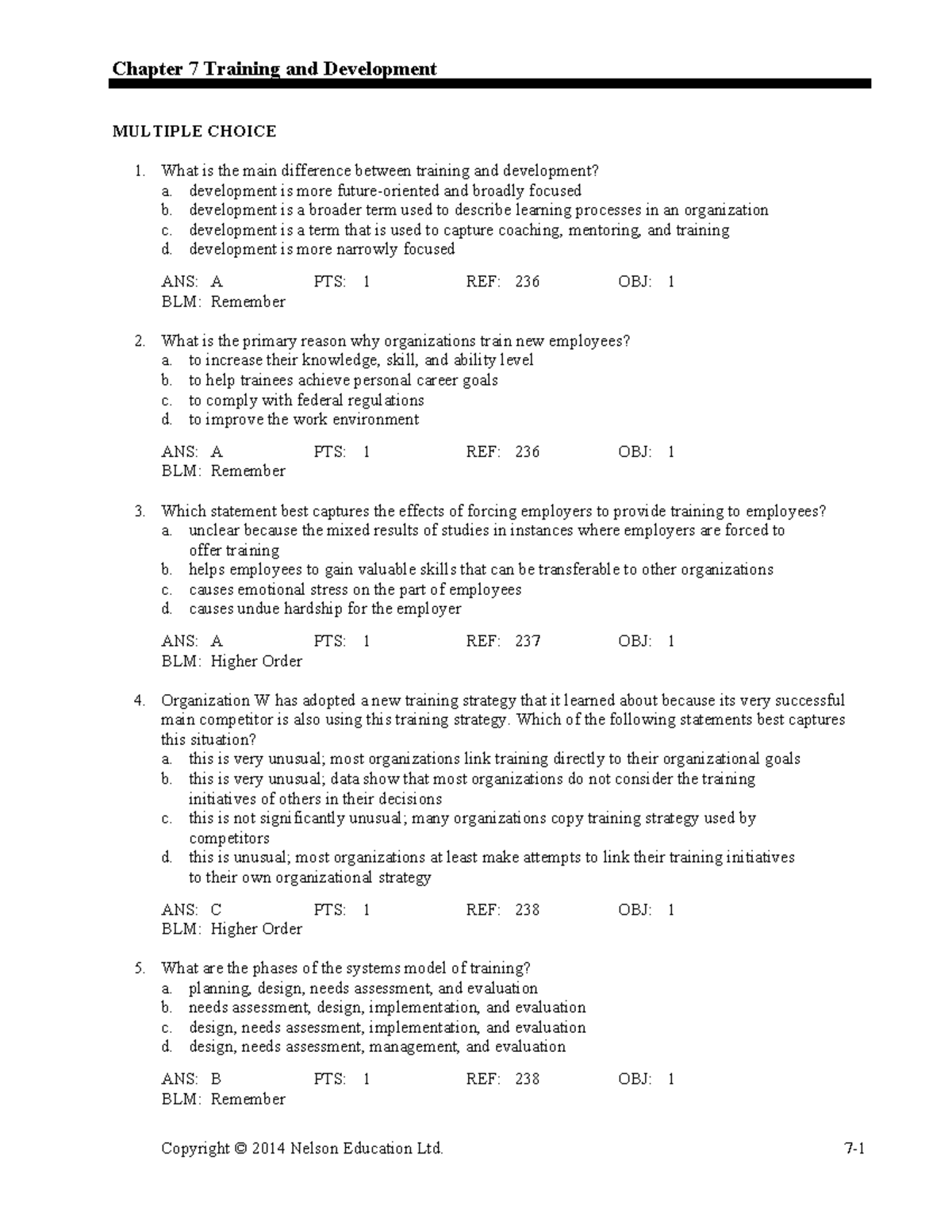 Chapter 7 Training and Development

MULTIPLE CHOICE

1. What is the main difference between training and development?
a. development is more future-oriented and broadly focused
b. development is a broader term used to describe learning processes in an organization
c. development is a term that is used to capture coaching, mentoring, and training
d. development is more narrowly focused

ANS: A PTS: 1 REF: 236 OBJ: 1
BLM: Remember

2. What is the primary reason why organizations train new employees?
a. to increase their knowledge, skill, and ability level
b. to help trainees achieve personal career goals
c. to comply with federal regulations
d. to improve the work environment

ANS: A PTS: 1 REF: 236 OBJ: 1
BLM: Remember

3. Which statement best captures the effects of forcing employers to provide training to employees?
a. unclear because the mixed results of studies in instances where employers are forced to offer training
b. helps employees to gain valuable skills that can be transferable to other organizations
c. causes emotional stress on the part of employees
d. causes undue hardship for the employer

ANS: A PTS: 1 REF: 237 OBJ: 1
BLM: Higher Order

4. Organization W has adopted a new training strategy that it learned about because its very successful main competitor is also using this training strategy. Which of the following statements best captures this situation?
a. this is very unusual; most organizations link training directly to their organizational goals
b. this is very unusual; data show that most organizations do not consider the training initiatives of others in their decisions
c. this is not significantly unusual; many organizations copy training strategy used by competitors
d. this is unusual; most organizations at least make attempts to link their training initiatives to their own organizational strategy

ANS: C PTS: 1 REF: 238 OBJ: 1
BLM: Higher Order

5. What are the phases of the systems model of training?
a. planning, design, needs assessment, and evaluation
b. needs assessment, design, implementation, and evaluation
c. design, needs assessment, implementation, and evaluation
d. design, needs assessment, management, and evaluation

ANS: B PTS: 1 REF: 238 OBJ: 1
BLM: Remember

Copyright © 2014 Nelson Education Ltd. 7-1